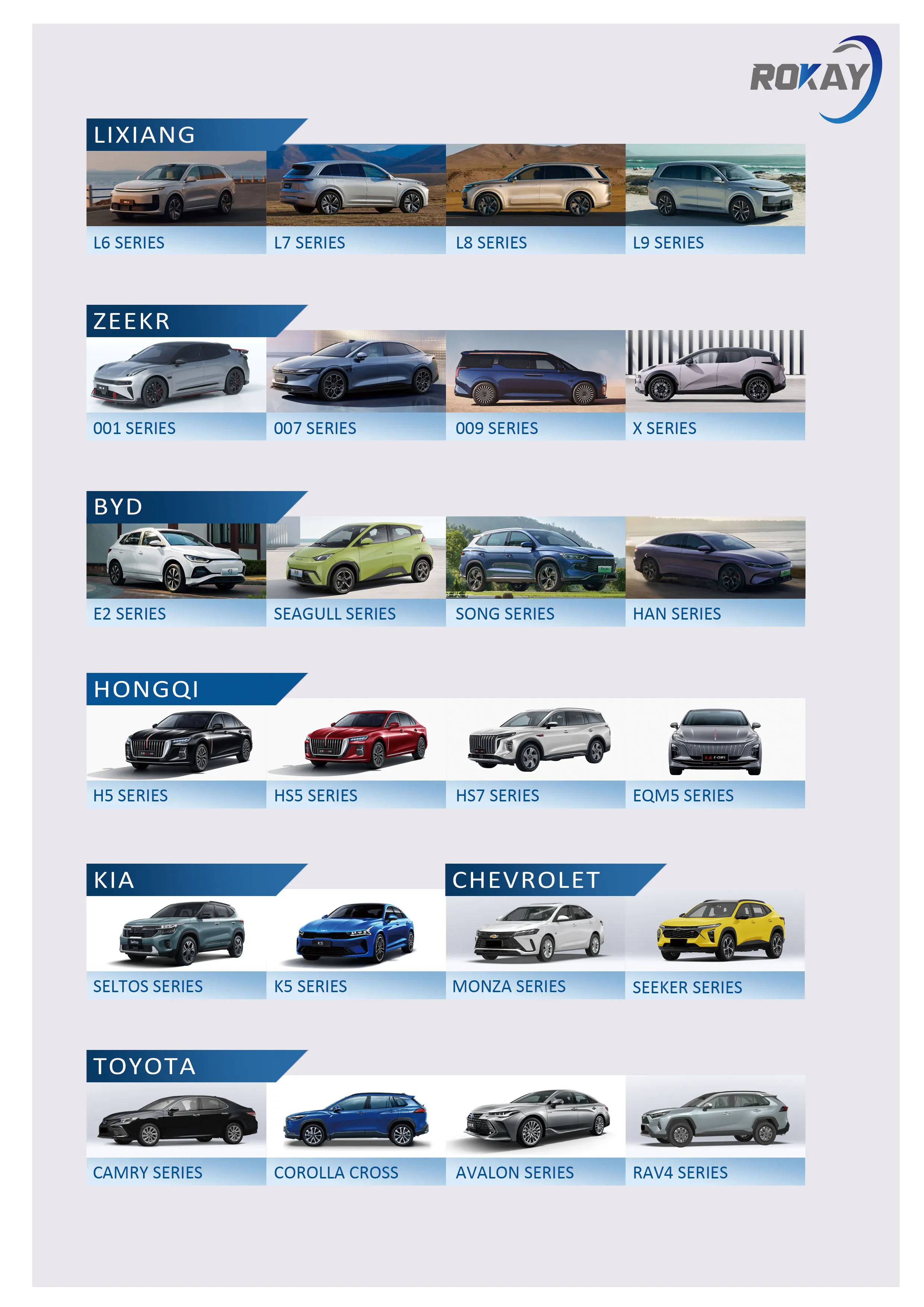 ROKAY

LIXIANG

L6 SERIES
L7 SERIES
L8 SERIES
L9 SERIES

ZEEKR

001 SERIES
007 SERIES
009 SERIES
X SERIES

BYD

E2 SERIES
SEAGULL SERIES
SONG SERIES
HAN SERIES

HONGQI

H5 SERIES
HS5 SERIES
HS7 SERIES
EQM5 SERIES

KIA

SELTOS SERIES
K5 SERIES

CHEVROLET

MONZA SERIES
SEEKER SERIES

TOYOTA

CAMRY SERIES
COROLLA CROSS
AVALON SERIES
RAV4 SERIES